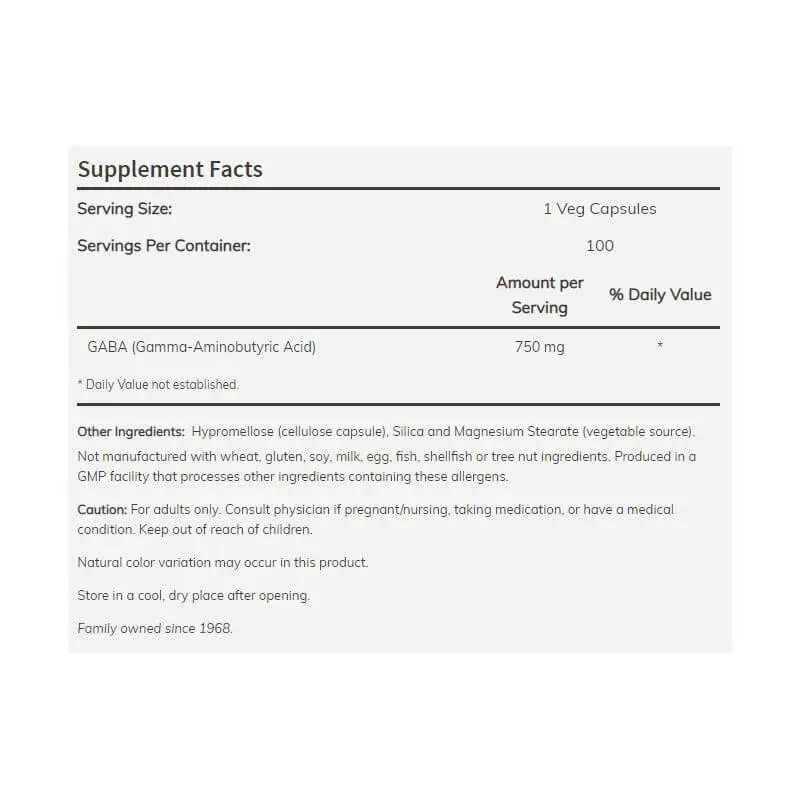 Supplement Facts

Serving Size: 1 Veg Capsules

Servings Per Container: 100

|  | Amount per Serving | % Daily Value |
|---|---|---|
| GABA (Gamma-Aminobutyric Acid) | 750 mg | * |

* Daily Value not established.

Other Ingredients: Hypromellose (cellulose capsule), Silica and Magnesium Stearate (vegetable source).

Not manufactured with wheat, gluten, soy, milk, egg, fish, shellfish or tree nut ingredients. Produced in a GMP facility that processes other ingredients containing these allergens.

Caution: For adults only. Consult physician if pregnant/nursing, taking medication, or have a medical condition. Keep out of reach of children.

Natural color variation may occur in this product.

Store in a cool, dry place after opening.

Family owned since 1968.